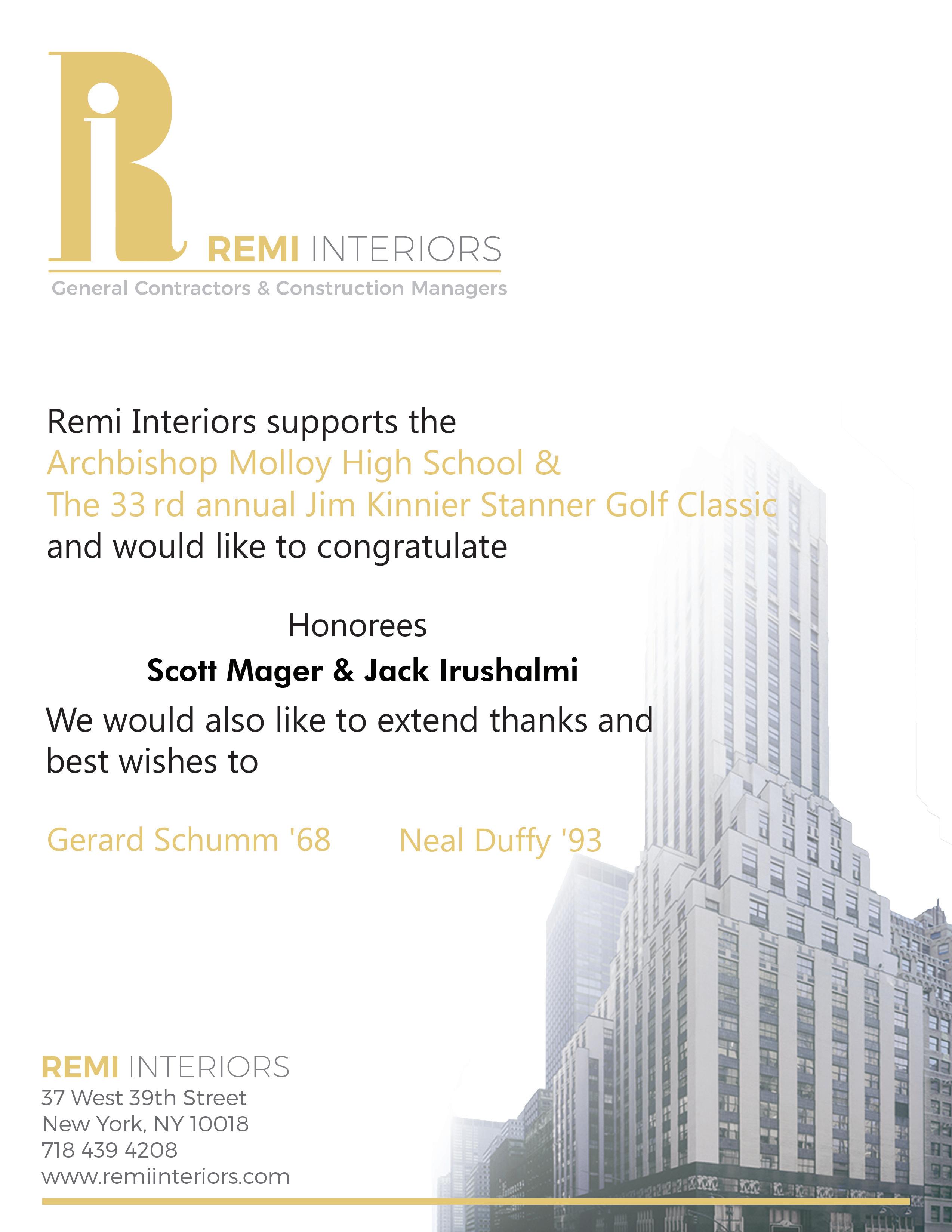 REMI INTERIORS
General Contractors & Construction Managers

Remi Interiors supports the
Archbishop Molloy High School &
The 33 rd annual Jim Kinnier Stanner Golf Classic
and would like to congratulate

Honorees
Scott Mager & Jack Irushalmi

We would also like to extend thanks and best wishes to

Gerard Schumm '68 Neal Duffy '93

REMI INTERIORS
37 West 39th Street
New York, NY 10018
718 439 4208
www.remiinteriors.com